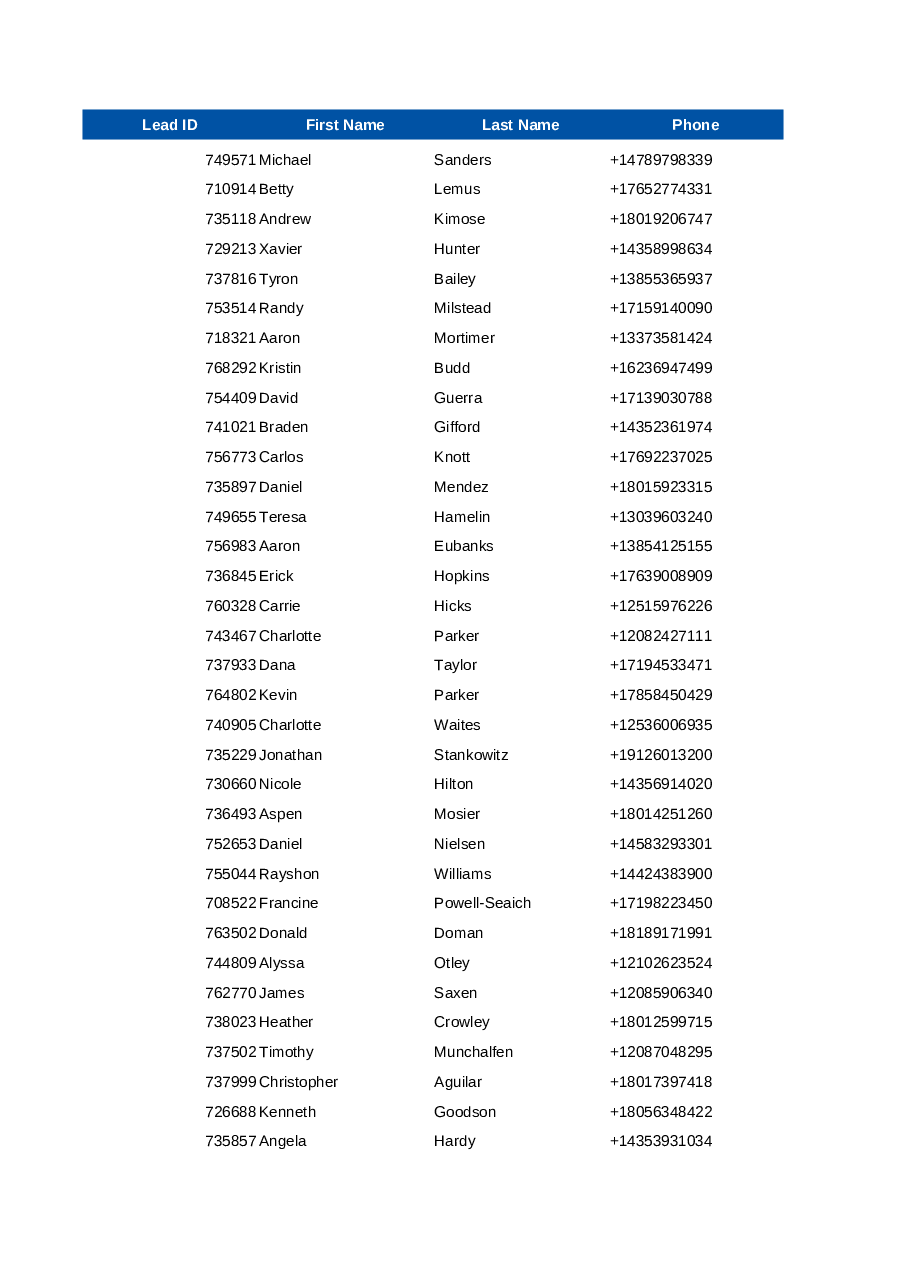 | Lead ID | First Name | Last Name | Phone |
|---|---|---|---|
| 749571 | Michael | Sanders | +14789798339 |
| 710914 | Betty | Lemus | +17652774331 |
| 735118 | Andrew | Kimose | +18019206747 |
| 729213 | Xavier | Hunter | +14358998634 |
| 737816 | Tyron | Bailey | +13855365937 |
| 753514 | Randy | Milstead | +17159140090 |
| 718321 | Aaron | Mortimer | +13373581424 |
| 768292 | Kristin | Budd | +16236947499 |
| 754409 | David | Guerra | +17139030788 |
| 741021 | Braden | Gifford | +14352361974 |
| 756773 | Carlos | Knott | +17692237025 |
| 735897 | Daniel | Mendez | +18015923315 |
| 749655 | Teresa | Hamelin | +13039603240 |
| 756983 | Aaron | Eubanks | +13854125155 |
| 736845 | Erick | Hopkins | +17639008909 |
| 760328 | Carrie | Hicks | +12515976226 |
| 743467 | Charlotte | Parker | +12082427111 |
| 737933 | Dana | Taylor | +17194533471 |
| 764802 | Kevin | Parker | +17858450429 |
| 740905 | Charlotte | Waites | +12536006935 |
| 735229 | Jonathan | Stankowitz | +19126013200 |
| 730660 | Nicole | Hilton | +14356914020 |
| 736493 | Aspen | Mosier | +18014251260 |
| 752653 | Daniel | Nielsen | +14583293301 |
| 755044 | Rayshon | Williams | +14424383900 |
| 708522 | Francine | Powell-Seaich | +17198223450 |
| 763502 | Donald | Doman | +18189171991 |
| 744809 | Alyssa | Otley | +12102623524 |
| 762770 | James | Saxen | +12085906340 |
| 738023 | Heather | Crowley | +18012599715 |
| 737502 | Timothy | Munchalfen | +12087048295 |
| 737999 | Christopher | Aguilar | +18017397418 |
| 726688 | Kenneth | Goodson | +18056348422 |
| 735857 | Angela | Hardy | +14353931034 |